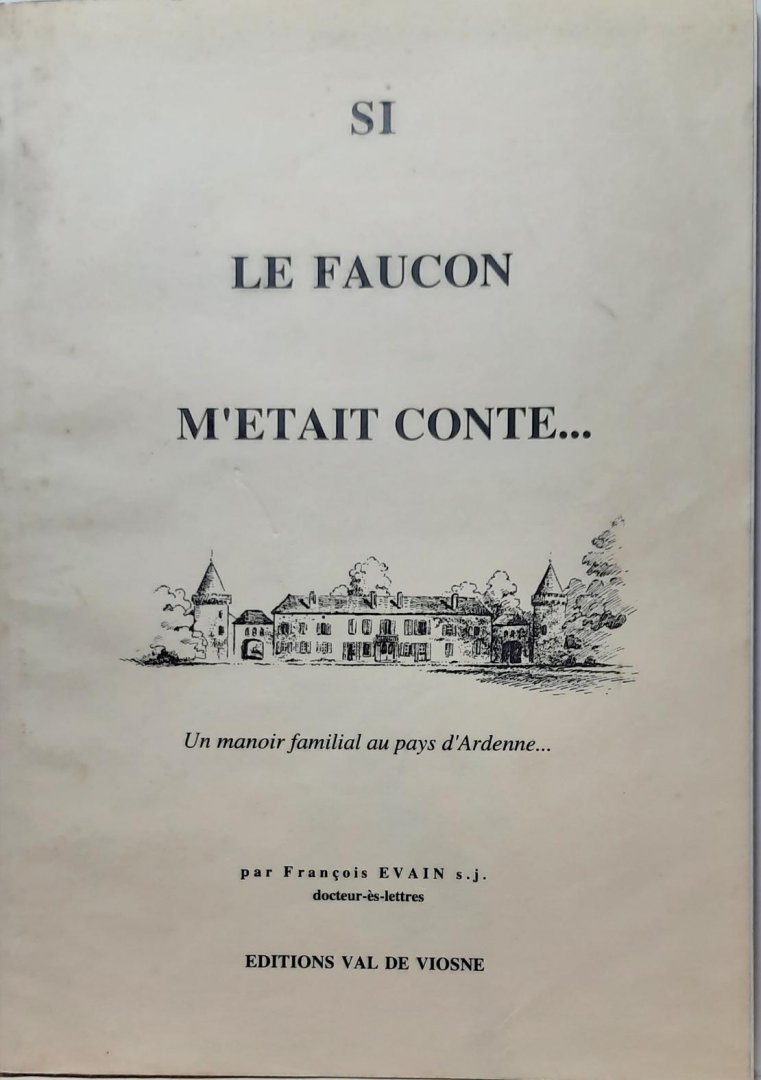 SI

LE FAUCON

M'ETAIT CONTE...

Un manoir familial au pays d'Ardenne...

par François EVAIN s.j.
docteur-ès-lettres

EDITIONS VAL DE VIOSNE